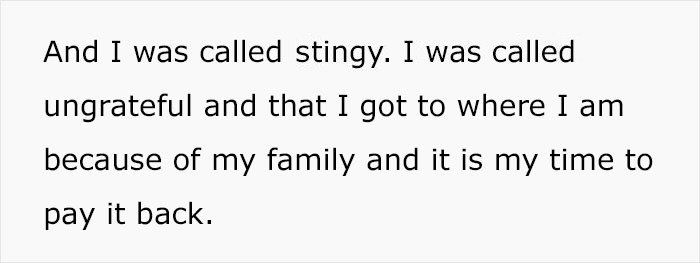 And I was called stingy. I was called ungrateful and that I got to where I am because of my family and it is my time to pay it back.